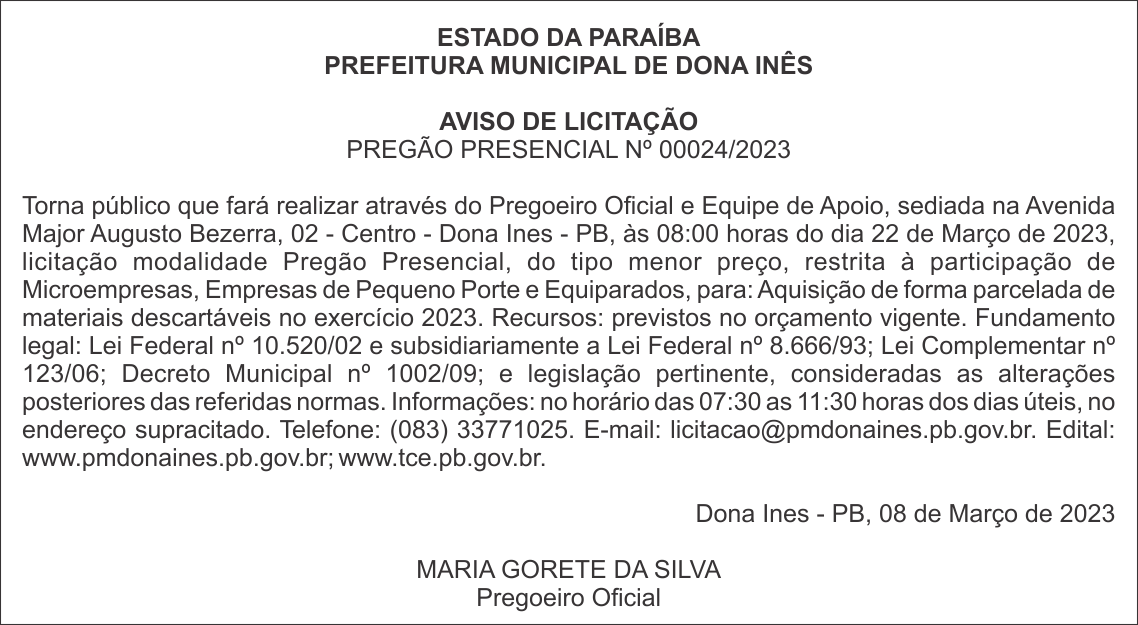 ESTADO DA PARAÍBA
PREFEITURA MUNICIPAL DE DONA INÊS

AVISO DE LICITAÇÃO
PREGÃO PRESENCIAL Nº 00024/2023

Torna público que fará realizar através do Pregoeiro Oficial e Equipe de Apoio, sediada na Avenida Major Augusto Bezerra, 02 - Centro - Dona Ines - PB, às 08:00 horas do dia 22 de Março de 2023, licitação modalidade Pregão Presencial, do tipo menor preço, restrita à participação de Microempresas, Empresas de Pequeno Porte e Equiparados, para: Aquisição de forma parcelada de materiais descartáveis no exercício 2023. Recursos: previstos no orçamento vigente. Fundamento legal: Lei Federal nº 10.520/02 e subsidiariamente a Lei Federal nº 8.666/93; Lei Complementar nº 123/06; Decreto Municipal nº 1002/09; e legislação pertinente, consideradas as alterações posteriores das referidas normas. Informações: no horário das 07:30 as 11:30 horas dos dias úteis, no endereço supracitado. Telefone: (083) 33771025. E-mail: licitacao@pmdonaines.pb.gov.br. Edital: www.pmdonaines.pb.gov.br; www.tce.pb.gov.br.

Dona Ines - PB, 08 de Março de 2023

MARIA GORETE DA SILVA
Pregoeiro Oficial